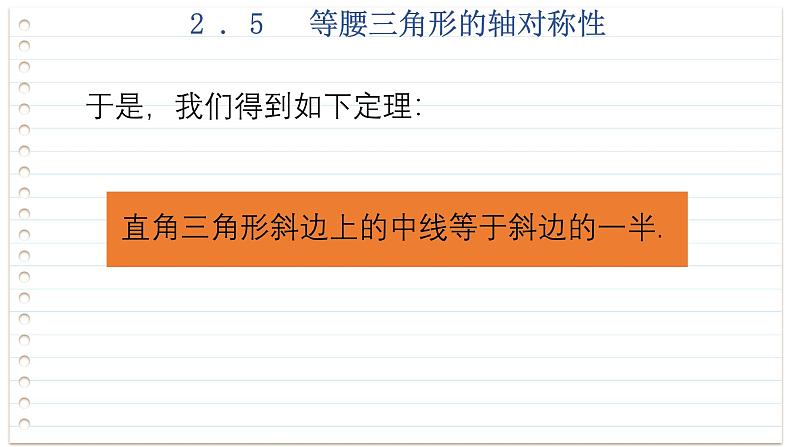 2．5　等腰三角形的轴对称性

于是，我们得到如下定理：

直角三角形斜边上的中线等于斜边的一半.